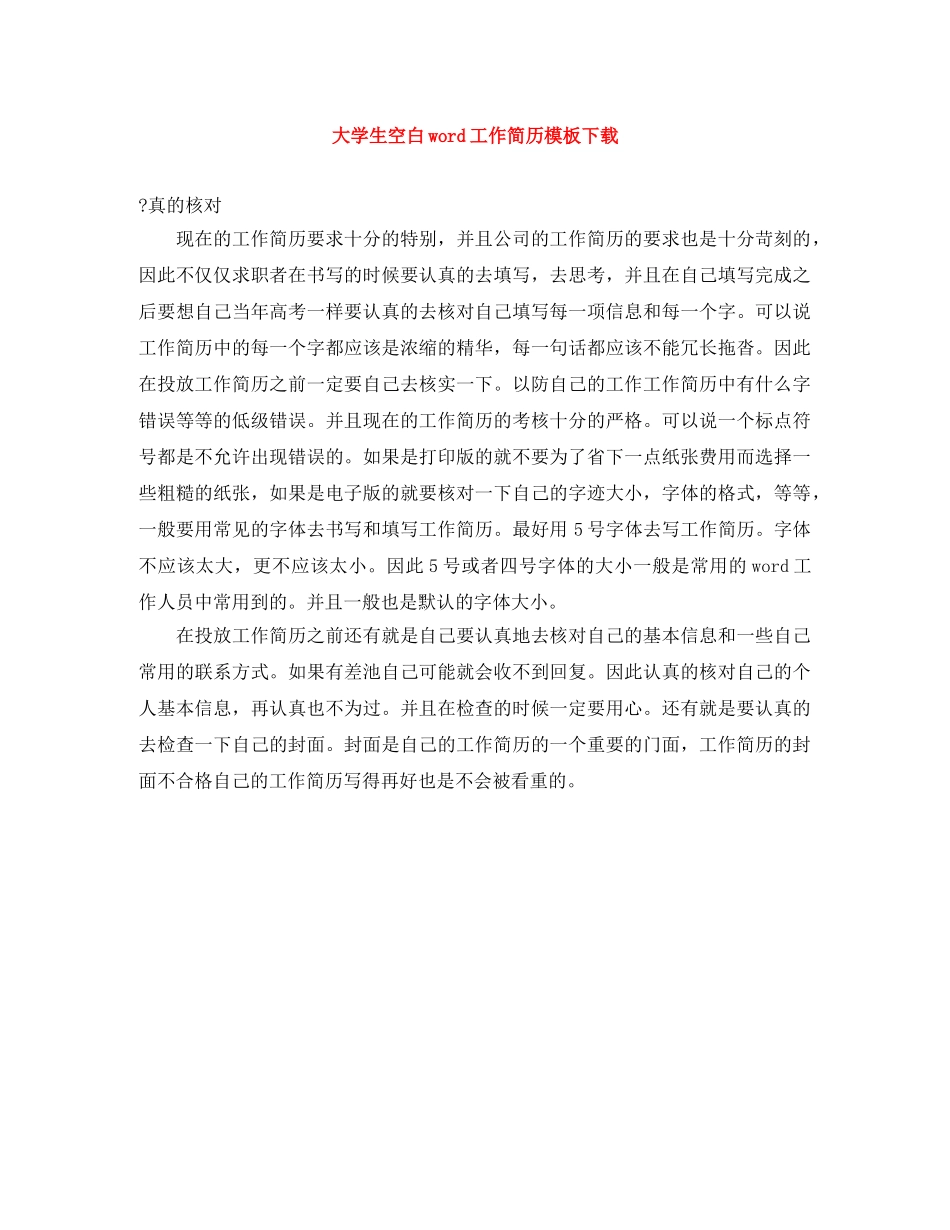 大学生空白word工作简历模板下载

?真的核对

现在的工作简历要求十分的特别，并且公司的工作简历的要求也是十分苛刻的，因此不仅仅求职者在书写的时候要认真的去填写，去思考，并且在自己填写完成之后要想自己当年高考一样要认真的去核对自己填写每一项信息和每一个字。可以说工作简历中的每一个字都应该是浓缩的精华，每一句话都应该不能冗长拖沓。因此在投放工作简历之前一定要自己去核实一下。以防自己的工作工作简历中有什么字错误等等的低级错误。并且现在的工作简历的考核十分的严格。可以说一个标点符号都是不允许出现错误的。如果是打印版的就不要为了省下一点纸张费用而选择一些粗糙的纸张，如果是电子版的就要核对一下自己的字迹大小，字体的格式，等等，一般要用常见的字体去书写和填写工作简历。最好用5号字体去写工作简历。字体不应该太大，更不应该太小。因此5号或者四号字体的大小一般是常用的word工作人员中常用到的。并且一般也是默认的字体大小。

在投放工作简历之前还有就是自己要认真地去核对自己的基本信息和一些自己常用的联系方式。如果有差池自己可能就会收不到回复。因此认真的核对自己的个人基本信息，再认真也不为过。并且在检查的时候一定要用心。还有就是要认真的去检查一下自己的封面。封面是自己的工作简历的一个重要的门面，工作简历的封面不合格自己的工作简历写得再好也是不会被看重的。